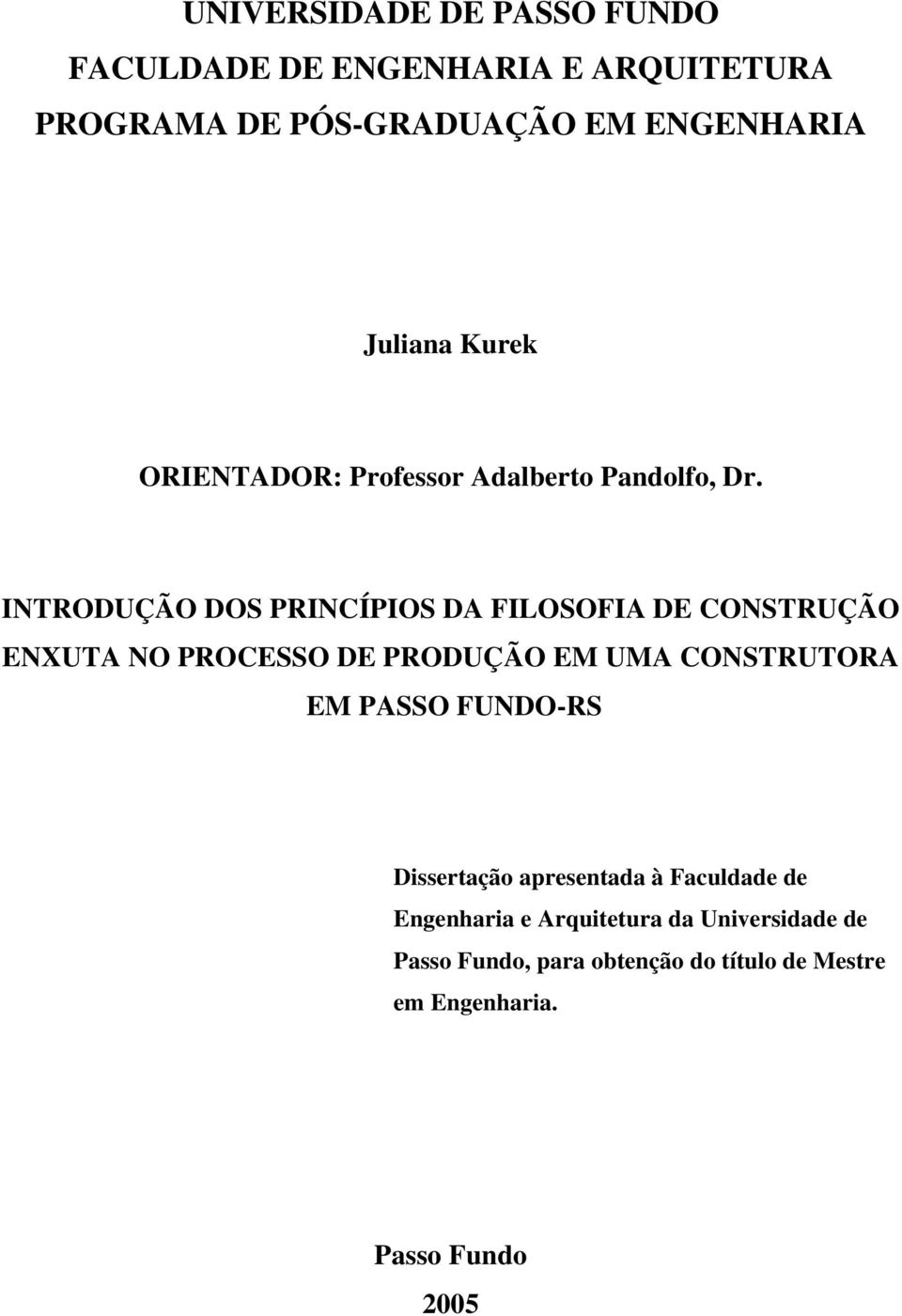 UNIVERSIDADE DE PASSO FUNDO
FACULDADE DE ENGENHARIA E ARQUITETURA
PROGRAMA DE PÓS-GRADUAÇÃO EM ENGENHARIA

Juliana Kurek

ORIENTADOR: Professor Adalberto Pandolfo, Dr.

INTRODUÇÃO DOS PRINCÍPIOS DA FILOSOFIA DE CONSTRUÇÃO ENXUTA NO PROCESSO DE PRODUÇÃO EM UMA CONSTRUTORA EM PASSO FUNDO-RS

Dissertação apresentada à Faculdade de Engenharia e Arquitetura da Universidade de Passo Fundo, para obtenção do título de Mestre em Engenharia.

Passo Fundo
2005